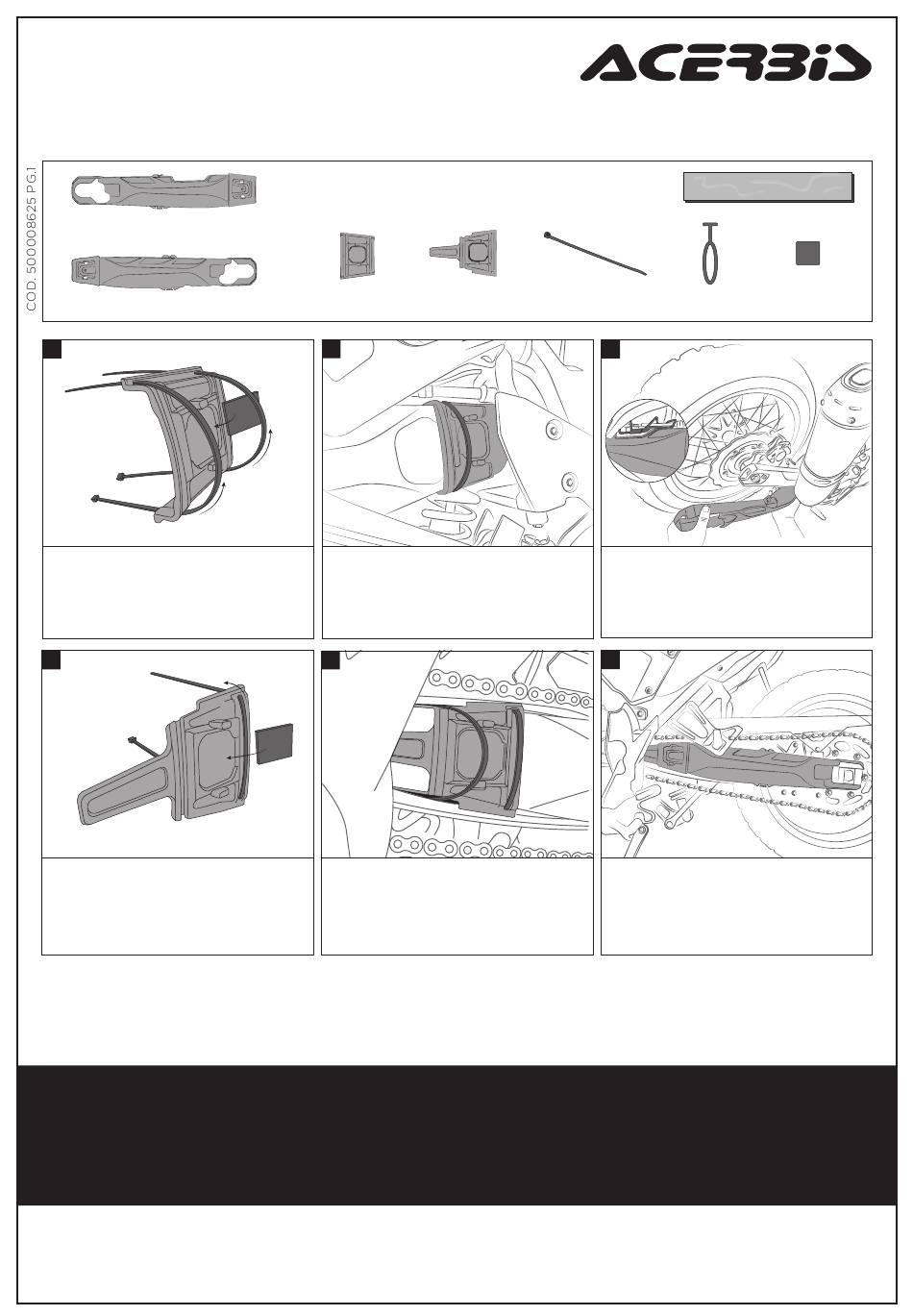 ACERBIS

COD. 500008625 PG.1